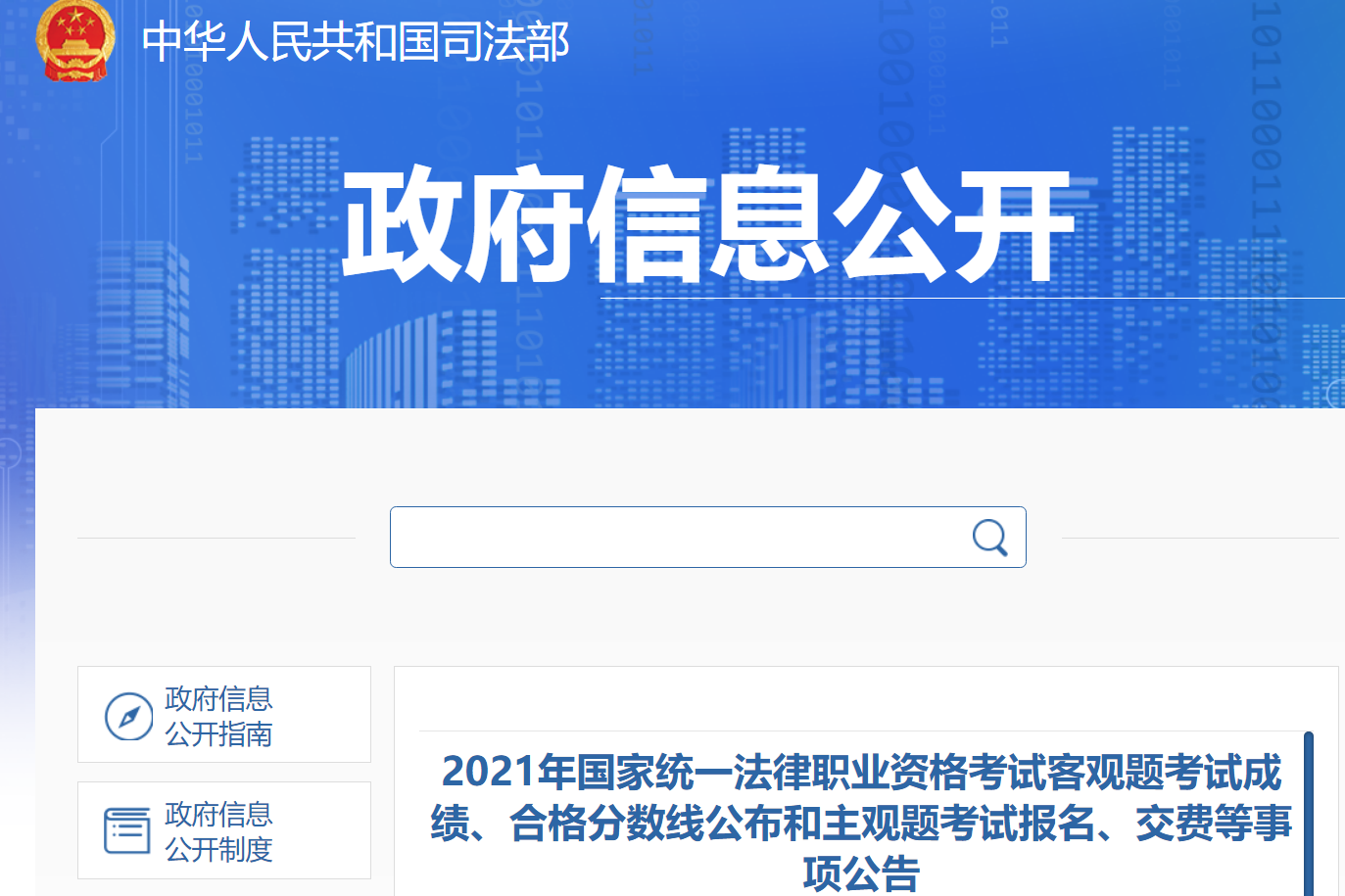 中华人民共和国司法部

政府信息公开

政府信息公开指南

政府信息公开制度

2021年国家统一法律职业资格考试客观题考试成绩、合格分数线公布和主观题考试报名、交费等事项公告